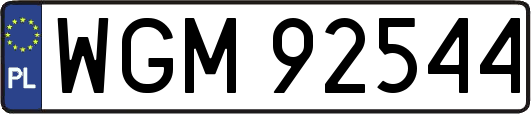 PL
WGM 92544